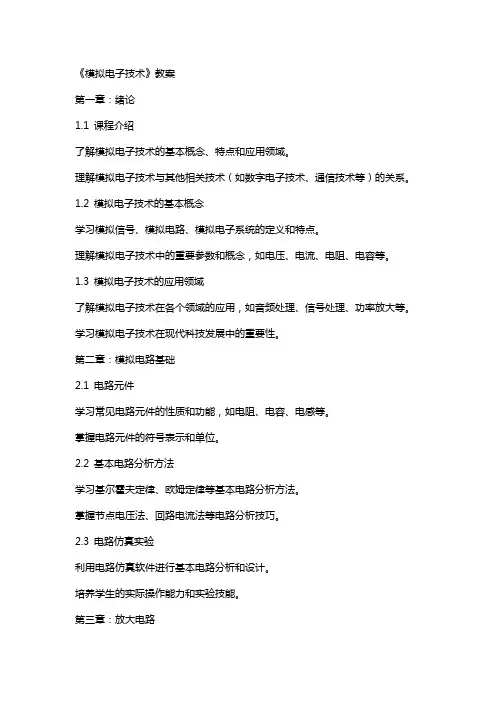 《模拟电子技术》教案

第一章：绪论

1.1 课程介绍

了解模拟电子技术的基本概念、特点和应用领域。

理解模拟电子技术与其他相关技术（如数字电子技术、通信技术等）的关系。

1.2 模拟电子技术的基本概念

学习模拟信号、模拟电路、模拟电子系统的定义和特点。

理解模拟电子技术中的重要参数和概念，如电压、电流、电阻、电容等。

1.3 模拟电子技术的应用领域

了解模拟电子技术在各个领域的应用，如音频处理、信号处理、功率放大等。

学习模拟电子技术在现代科技发展中的重要性。

第二章：模拟电路基础

2.1 电路元件

学习常见电路元件的性质和功能，如电阻、电容、电感等。

掌握电路元件的符号表示和单位。

2.2 基本电路分析方法

学习基尔霍夫定律、欧姆定律等基本电路分析方法。

掌握节点电压法、回路电流法等电路分析技巧。

2.3 电路仿真实验

利用电路仿真软件进行基本电路分析和设计。

培养学生的实际操作能力和实验技能。

第三章：放大电路